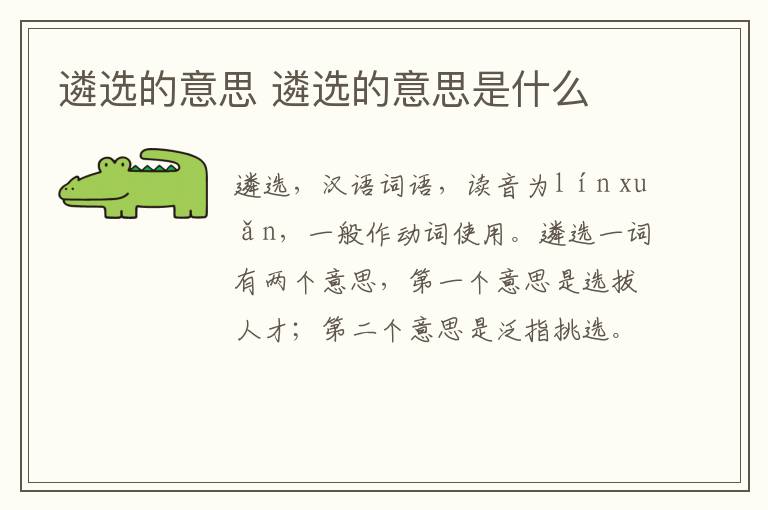 遴选的意思 遴选的意思是什么

遴选，汉语词语，读音为lín xuǎn，一般作动词使用。遴选一词有两个意思，第一个意思是选拔人才；第二个意思是泛指挑选。